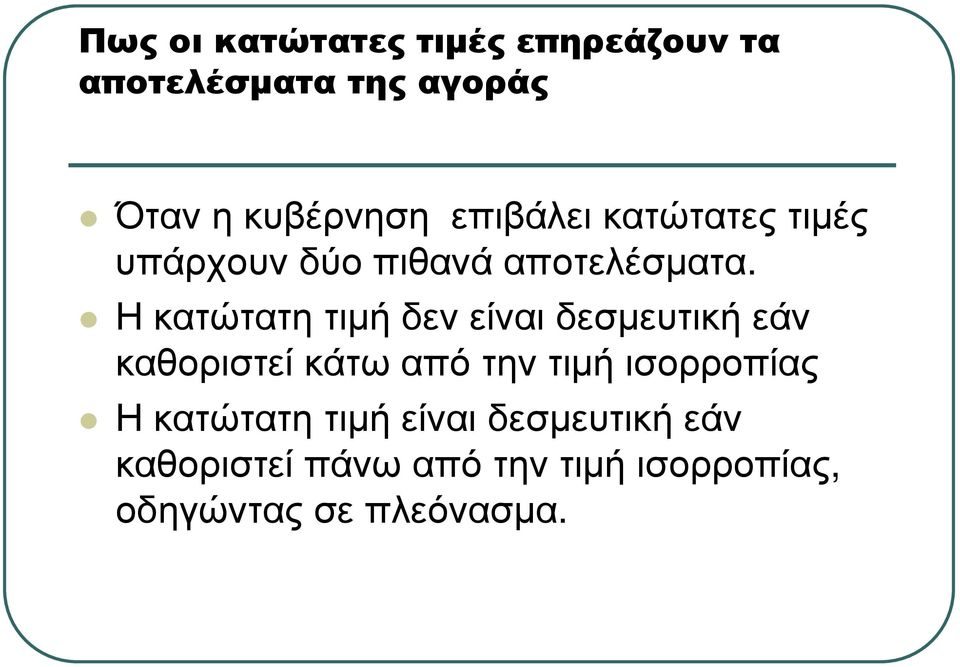 Πως οι κατώτατες τιμές επηρεάζουν τα αποτελέσματα της αγοράς

Όταν η κυβέρνηση επιβάλει κατώτατες τιμές υπάρχουν δύο πιθανά αποτελέσματα.

Η κατώτατη τιμή δεν είναι δεσμευτική εάν καθοριστεί κάτω από την τιμή ισορροπίας

Η κατώτατη τιμή είναι δεσμευτική εάν καθοριστεί πάνω από την τιμή ισορροπίας, οδηγώντας σε πλεόνασμα.